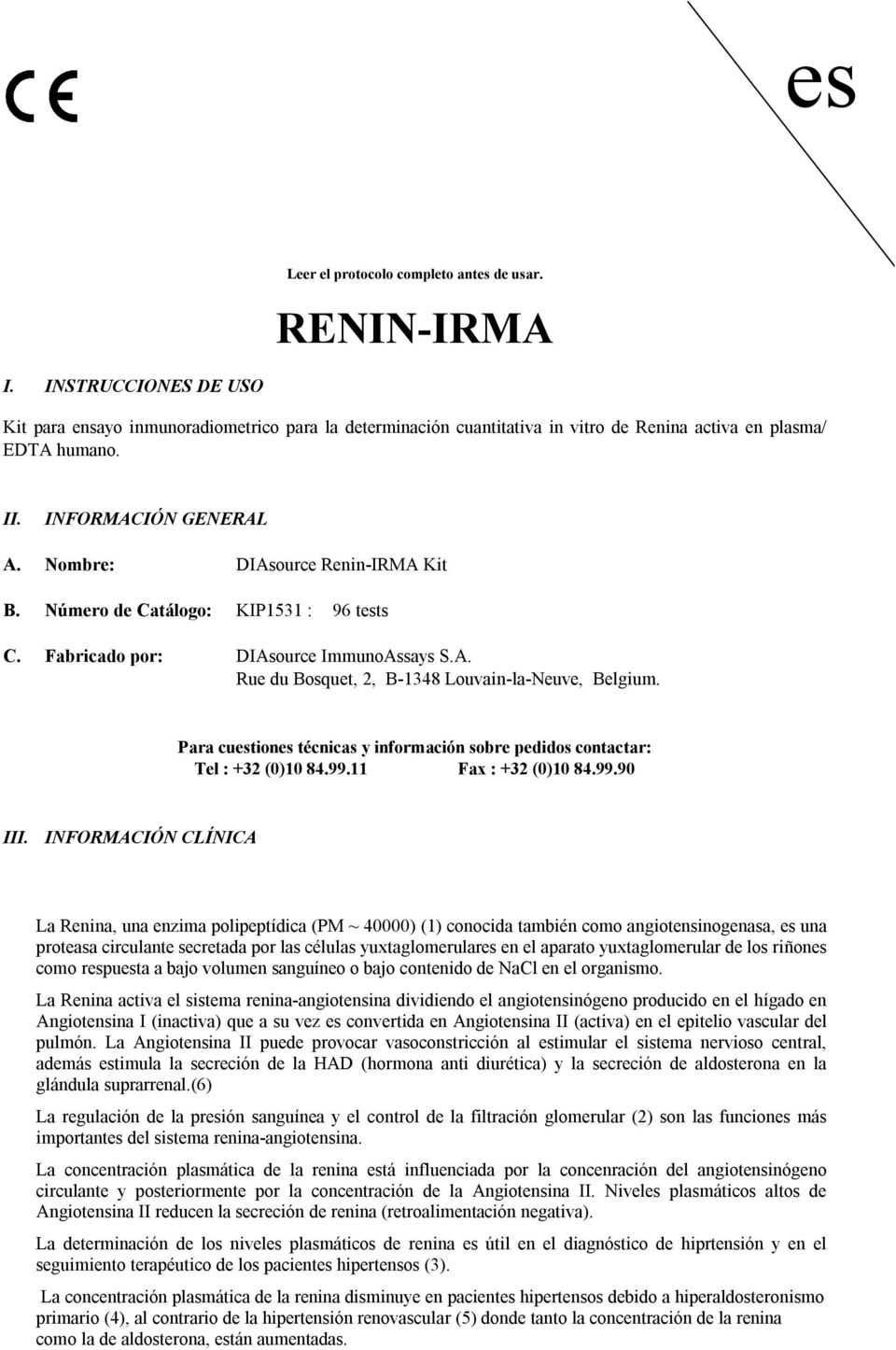 CE

es

Leer el protocolo completo antes de usar.

RENIN-IRMA

I. INSTRUCCIONES DE USO

Kit para ensayo inmunoradiometrico para la determinación cuantitativa in vitro de Renina activa en plasma/ EDTA humano.

II. INFORMACIÓN GENERAL

A. Nombre: DIAsource Renin-IRMA Kit

B. Número de Catálogo: KIP1531 : 96 tests

C. Fabricado por: DIAsource ImmunoAssays S.A.
Rue du Bosquet, 2, B-1348 Louvain-la-Neuve, Belgium.

Para cuestiones técnicas y información sobre pedidos contactar:
Tel : +32 (0)10 84.99.11 Fax : +32 (0)10 84.99.90

III. INFORMACIÓN CLÍNICA

La Renina, una enzima polipeptídica (PM ~ 40000) (1) conocida también como angiotensinogenasa, es una proteasa circulante secretada por las células yuxtaglomerulares en el aparato yuxtaglomerular de los riñones como respuesta a bajo volumen sanguíneo o bajo contenido de NaCl en el organismo.

La Renina activa el sistema renina-angiotensina dividiendo el angiotensinógeno producido en el hígado en Angiotensina I (inactiva) que a su vez es convertida en Angiotensina II (activa) en el epitelio vascular del pulmón. La Angiotensina II puede provocar vasoconstricción al estimular el sistema nervioso central, además estimula la secreción de la HAD (hormona anti diurética) y la secreción de aldosterona en la glándula suprarrenal.(6)

La regulación de la presión sanguínea y el control de la filtración glomerular (2) son las funciones más importantes del sistema renina-angiotensina.

La concentración plasmática de la renina está influenciada por la concenración del angiotensinógeno circulante y posteriormente por la concentración de la Angiotensina II. Niveles plasmáticos altos de Angiotensina II reducen la secreción de renina (retroalimentación negativa).

La determinación de los niveles plasmáticos de renina es útil en el diagnóstico de hiprtensión y en el seguimiento terapéutico de los pacientes hipertensos (3).

La concentración plasmática de la renina disminuye en pacientes hipertensos debido a hiperaldosteronismo primario (4), al contrario de la hipertensión renovascular (5) donde tanto la concentración de la renina como la de aldosterona, están aumentadas.